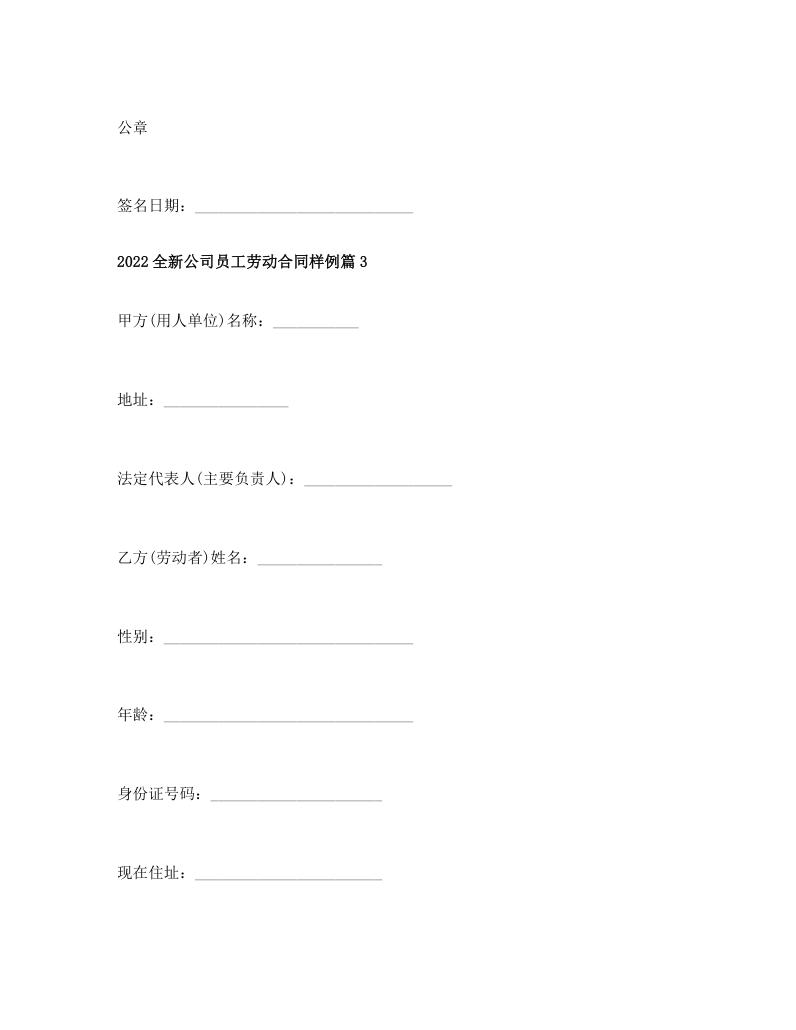 公章

签名日期：____________________________

2022全新公司员工劳动合同样例篇3

甲方(用人单位)名称：___________

地址：________________

法定代表人(主要负责人)：___________________

乙方(劳动者)姓名：________________

性别：________________________________

年龄：________________________________

身份证号码：______________________

现在住址：________________________